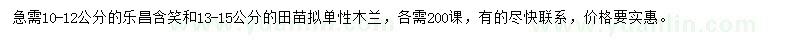 急需10-12公分的乐昌含笑和13-15公分的田苗拟单性木兰，各需200课，有的尽快联系，价格要实惠。